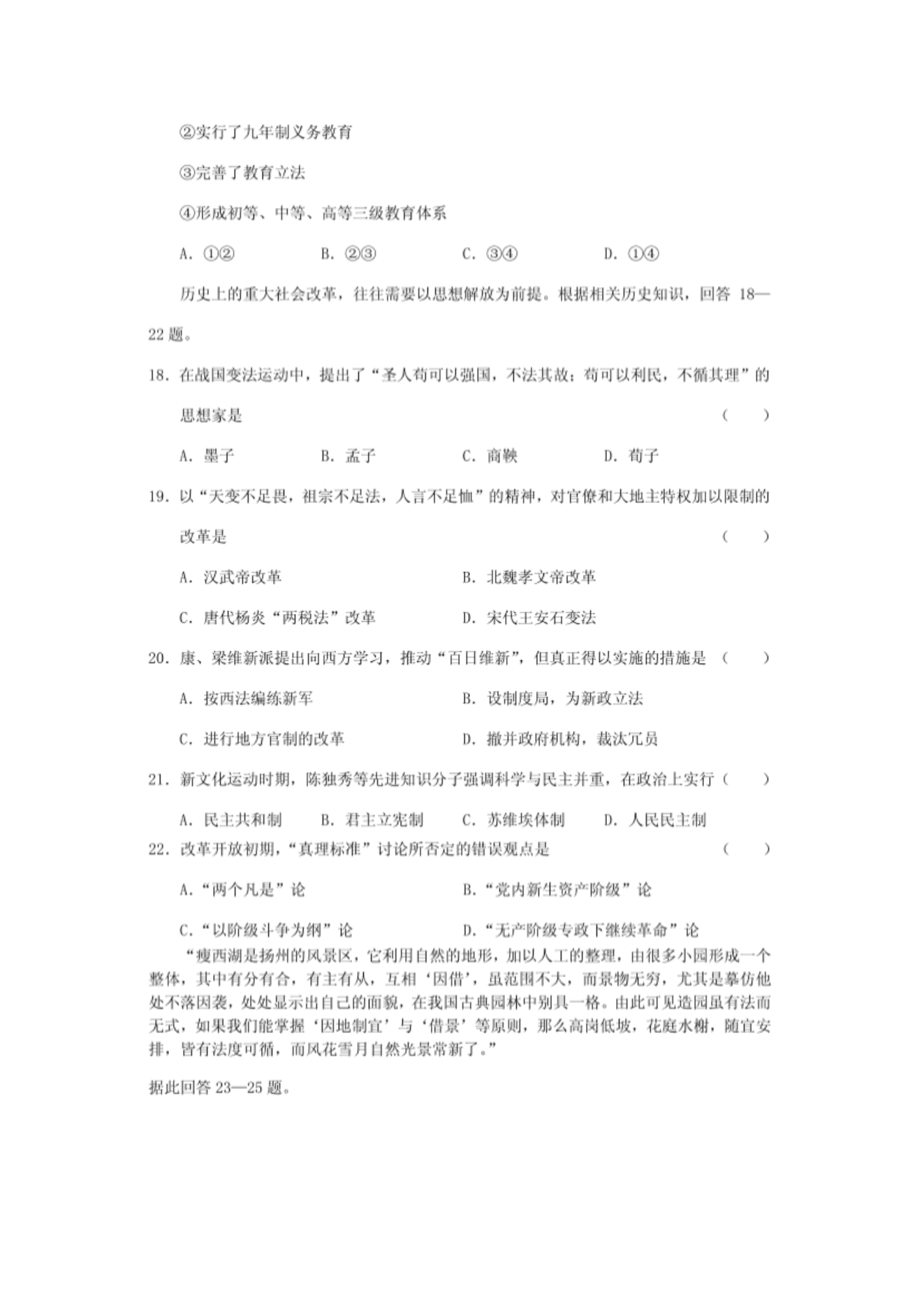 ②实行了九年制义务教育

③完善了教育立法

④形成初等、中等、高等三级教育体系

A. ①②　　B. ②③　　C. ③④　　D. ①④

历史上的重大社会改革，往往需要以思想解放为前提。根据相关历史知识，回答 18—22 题。

18. 在战国变法运动中，提出了“圣人苟可以强国，不法其故；苟可以利民，不循其理”的思想家是　　（　　）

A. 墨子　　B. 孟子　　C. 商鞅　　D. 荀子

19. 以“天变不足畏，祖宗不足法，人言不足恤”的精神，对官僚和大地主特权加以限制的改革是　　（　　）

A. 汉武帝改革　　B. 北魏孝文帝改革

C. 唐代杨炎“两税法”改革　　D. 宋代王安石变法

20. 康、梁维新派提出向西方学习，推动“百日维新”，但真正得以实施的措施是（　　）

A. 按西法编练新军　　B. 设制度局，为新政立法

C. 进行地方官制的改革　　D. 撤并政府机构，裁汰冗员

21. 新文化运动时期，陈独秀等先进知识分子强调科学与民主并重，在政治上实行（　　）

A. 民主共和制　　B. 君主立宪制　　C. 苏维埃体制　　D. 人民民主制

22. 改革开放初期，“真理标准”讨论所否定的错误观点是　　（　　）

A.“两个凡是”论　　B.“党内新生资产阶级”论

C.“以阶级斗争为纲”论　　D.“无产阶级专政下继续革命”论

“瘦西湖是扬州的风景区，它利用自然的地形，加以人工的整理，由很多小园形成一个整体，其中有分有合，有主有从，互相‘因借’，虽范围不大，而景物无穷，尤其是摹仿他处不落因袭，处处显示出自己的面貌，在我国古典园林中别具一格。由此可见造园虽有法而无式，如果我们能掌握‘因地制宜’与‘借景’等原则，那么高岗低坡，花庭水榭，随宜安排，皆有法度可循，而风花雪月自然光景常新了。”

据此回答 23—25 题。